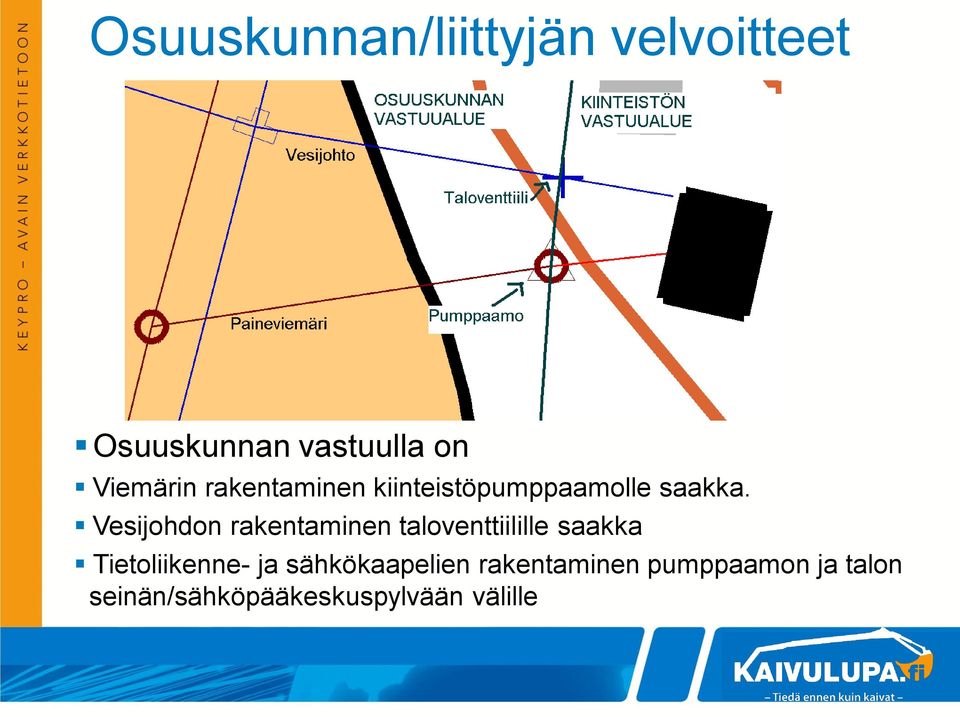 KEYPRO – AVAIN VERKKOTIETOON

Osuuskunnan/liittyjän velvoitteet

OSUUSKUNNAN VASTUUALUE

KIINTEISTÖN VASTUUALUE

Vesijohto

Taloventtiili

Pumppaamo

Paineviemäri

▪ Osuuskunnan vastuulla on

▪ Viemärin rakentaminen kiinteistöpumppaamolle saakka.

▪ Vesijohdon rakentaminen taloventtiilille saakka

▪ Tietoliikenne- ja sähkökaapelien rakentaminen pumppaamon ja talon seinän/sähköpääkeskuspylvään välille

KAIVULUPA.fi
– Tiedä ennen kuin kaivat –